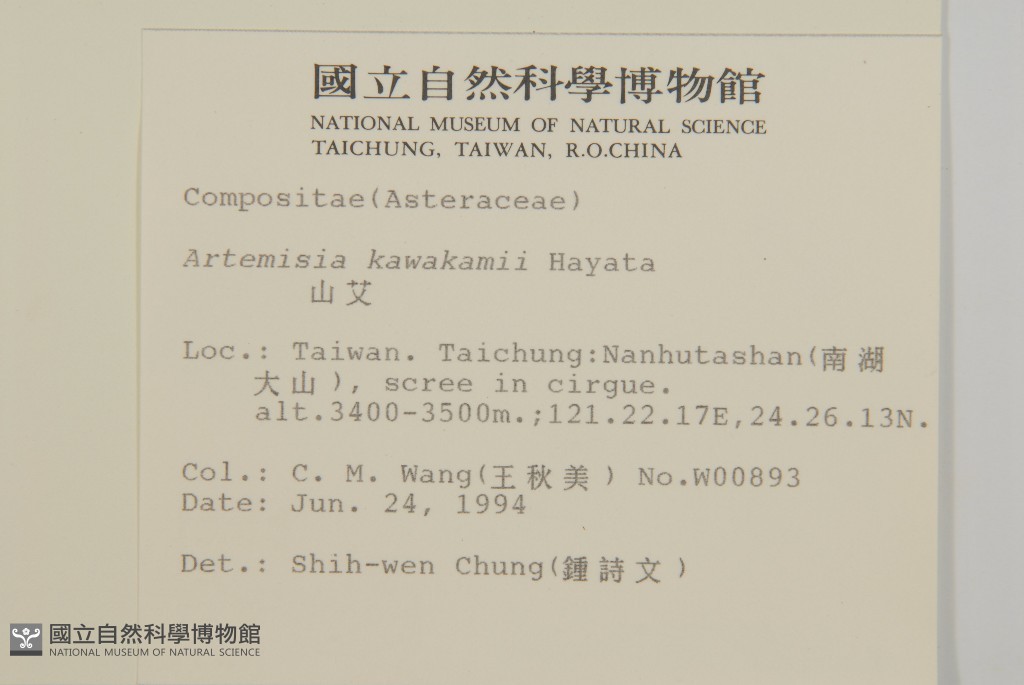 國立自然科學博物館
NATIONAL MUSEUM OF NATURAL SCIENCE
TAICHUNG, TAIWAN, R.O.CHINA

Compositae(Asteraceae)

Artemisia kawakamii Hayata
山艾

Loc.: Taiwan. Taichung:Nanhutashan(南湖大山), scree in cirgue. alt.3400-3500m.;121.22.17E,24.26.13N.

Col.: C. M. Wang(王秋美) No.W00893
Date: Jun. 24, 1994

Det.: Shih-wen Chung(鍾詩文)

國立自然科學博物館
NATIONAL MUSEUM OF NATURAL SCIENCE